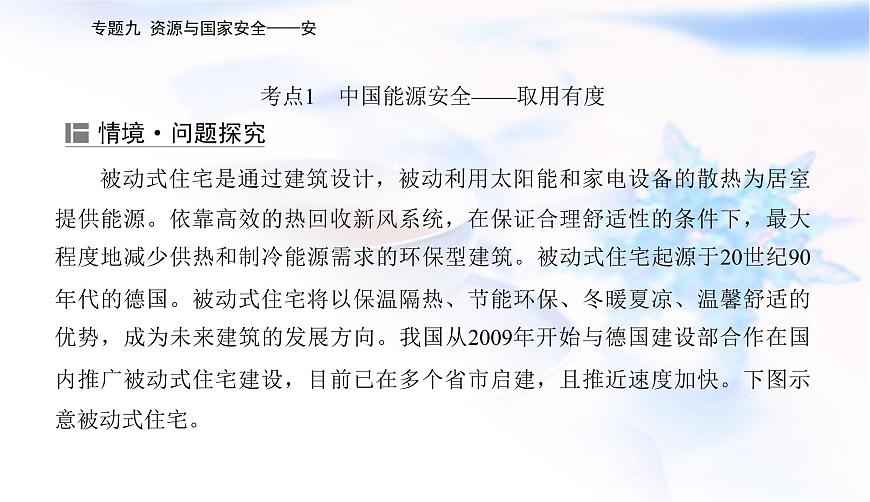 专题九 资源与国家安全——安

考点1 中国能源安全——取用有度

情境·问题探究

被动式住宅是通过建筑设计，被动利用太阳能和家电设备的散热为居室提供能源。依靠高效的热回收新风系统，在保证合理舒适性的条件下，最大程度地减少供热和制冷能源需求的环保型建筑。被动式住宅起源于20世纪90年代的德国。被动式住宅将以保温隔热、节能环保、冬暖夏凉、温馨舒适的优势，成为未来建筑的发展方向。我国从2009年开始与德国建设部合作在国内推广被动式住宅建设，目前已在多个省市启建，且推近速度加快。下图示意被动式住宅。